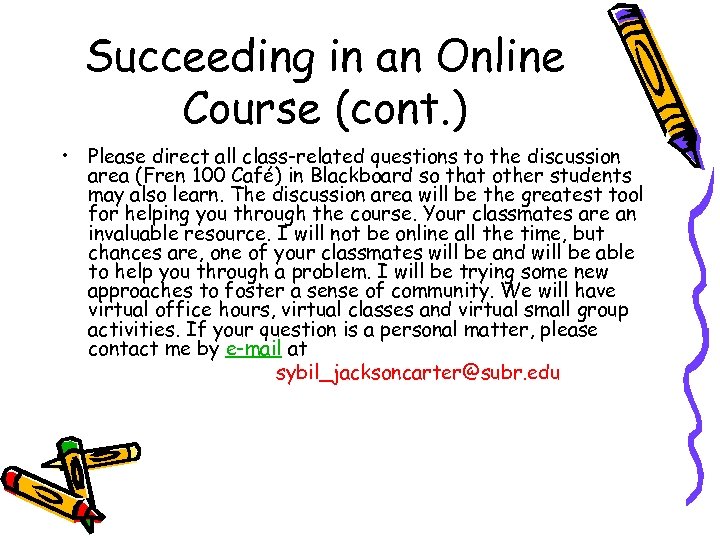 Succeeding in an Online Course (cont.)

• Please direct all class-related questions to the discussion area (Fren 100 Café) in Blackboard so that other students may also learn. The discussion area will be the greatest tool for helping you through the course. Your classmates are an invaluable resource. I will not be online all the time, but chances are, one of your classmates will be and will be able to help you through a problem. I will be trying some new approaches to foster a sense of community. We will have virtual office hours, virtual classes and virtual small group activities. If your question is a personal matter, please contact me by e-mail at sybil_jacksoncarter@subr.edu